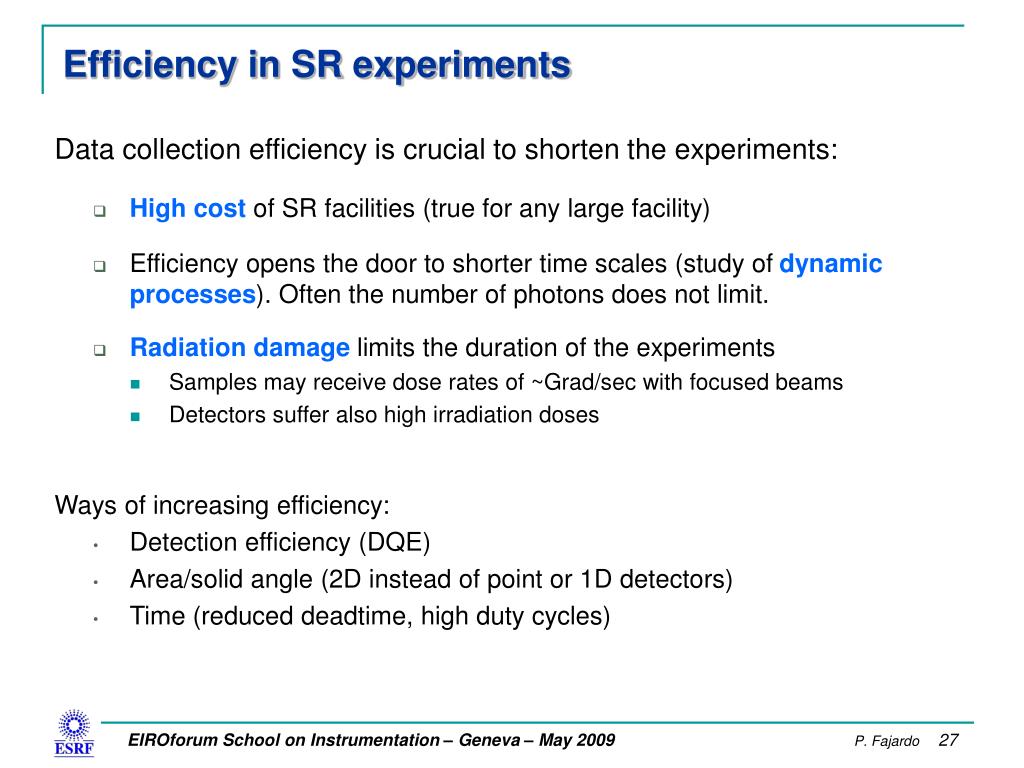 Efficiency in SR experiments

Data collection efficiency is crucial to shorten the experiments:

High cost of SR facilities (true for any large facility)

Efficiency opens the door to shorter time scales (study of dynamic processes). Often the number of photons does not limit.

Radiation damage limits the duration of the experiments

Samples may receive dose rates of ~Grad/sec with focused beams

Detectors suffer also high irradiation doses

Ways of increasing efficiency:

Detection efficiency (DQE)

Area/solid angle (2D instead of point or 1D detectors)

Time (reduced deadtime, high duty cycles)

ESRF

EIROforum School on Instrumentation – Geneva – May 2009

P. Fajardo 27